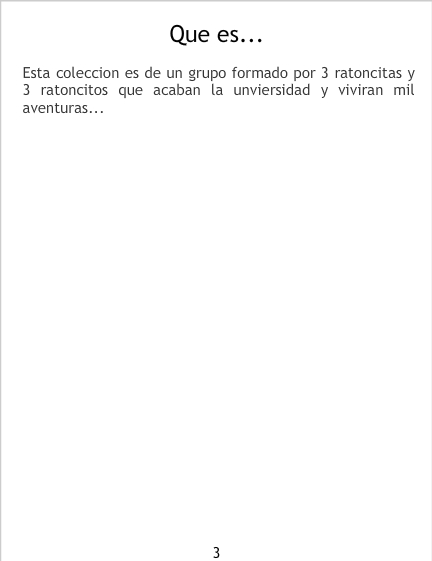 Que es...

Esta coleccion es de un grupo formado por 3 ratoncitas y 3 ratoncitos que acaban la unviersidad y viviran mil aventuras...

3